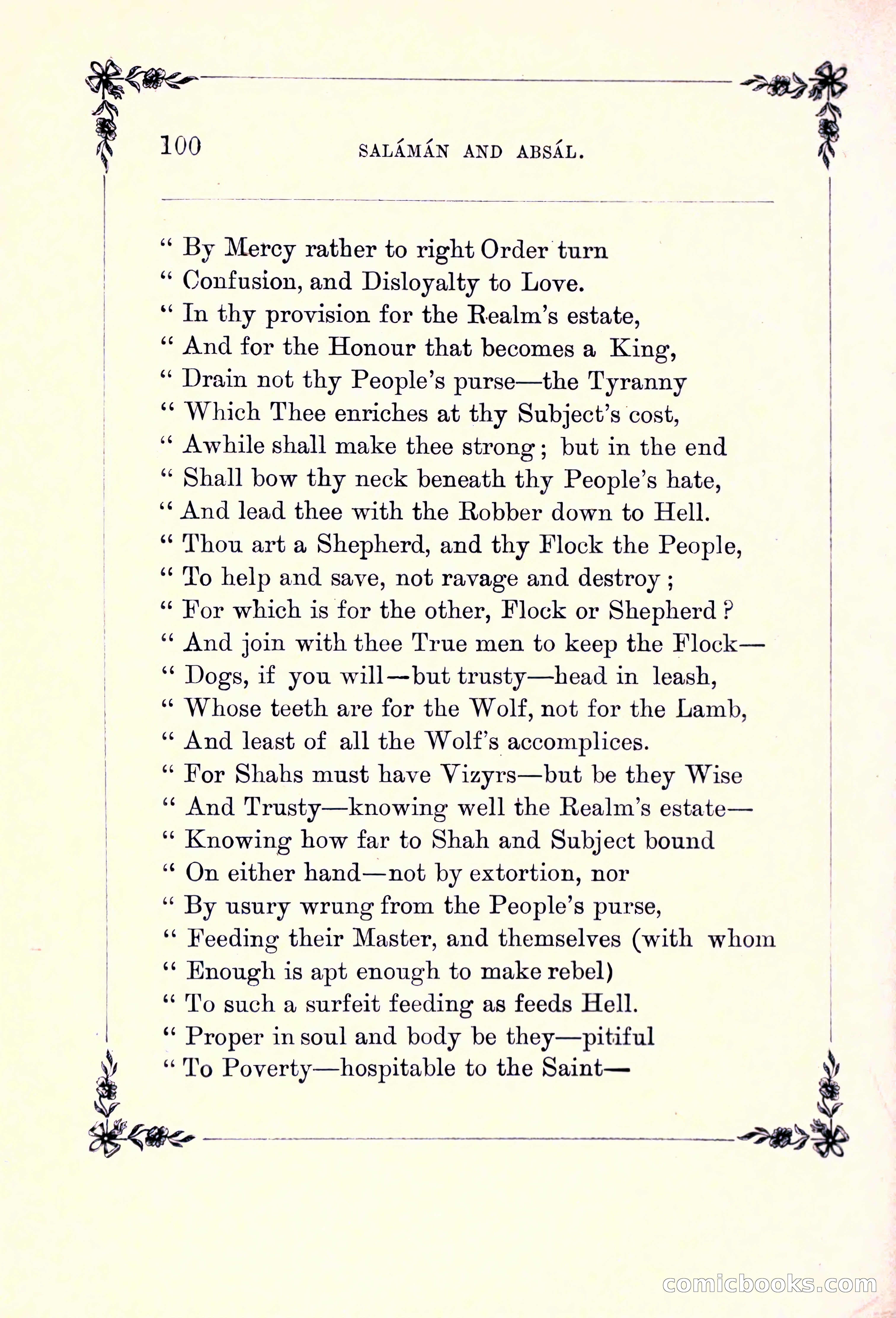 100 SALÁMÁN AND ABSÁL.

" By Mercy rather to right Order turn
" Confusion, and Disloyalty to Love.
" In thy provision for the Realm's estate,
" And for the Honour that becomes a King,
" Drain not thy People's purse—the Tyranny
" Which Thee enriches at thy Subject's cost,
" Awhile shall make thee strong; but in the end
" Shall bow thy neck beneath thy People's hate,
" And lead thee with the Robber down to Hell.
" Thou art a Shepherd, and thy Flock the People,
" To help and save, not ravage and destroy;
" For which is for the other, Flock or Shepherd?
" And join with thee True men to keep the Flock—
" Dogs, if you will—but trusty—head in leash,
" Whose teeth are for the Wolf, not for the Lamb,
" And least of all the Wolf's accomplices.
" For Shahs must have Vizyrs—but be they Wise
" And Trusty—knowing well the Realm's estate—
" Knowing how far to Shah and Subject bound
" On either hand—not by extortion, nor
" By usury wrung from the People's purse,
" Feeding their Master, and themselves (with whom
" Enough is apt enough to make rebel)
" To such a surfeit feeding as feeds Hell.
" Proper in soul and body be they—pitiful
" To Poverty—hospitable to the Saint—

comicbooks.com